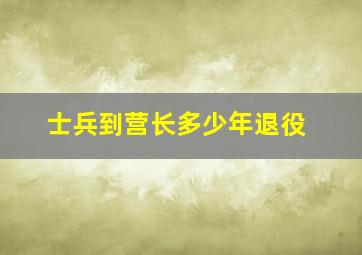 士兵到营长多少年退役